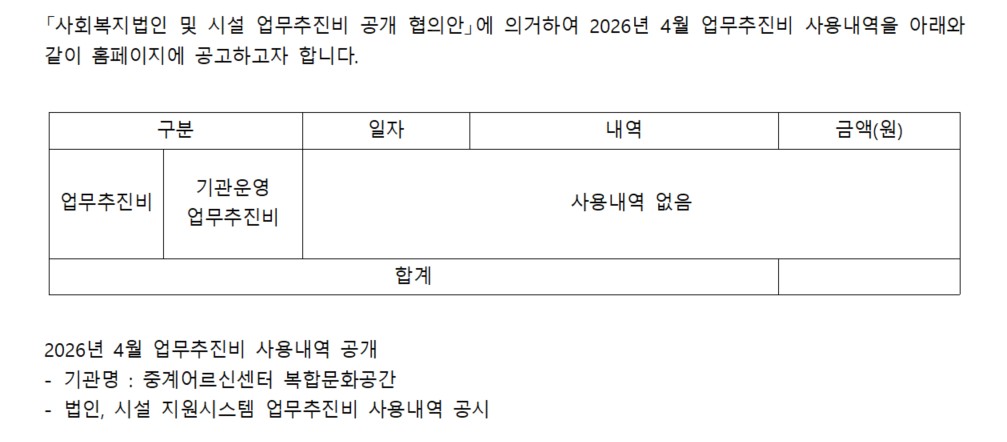 「사회복지법인 및 시설 업무추진비 공개 협의안」에 의거하여 2026년 4월 업무추진비 사용내역을 아래와 같이 홈페이지에 공고하고자 합니다.

| 구분 | | 일자 | 내역 | 금액(원) |
|---|---|---|---|---|
| 업무추진비 | 기관운영 업무추진비 | 사용내역 없음 | | |
| 합계 | | | | |

2026년 4월 업무추진비 사용내역 공개
- 기관명 : 중계어르신센터 복합문화공간
- 법인, 시설 지원시스템 업무추진비 사용내역 공시